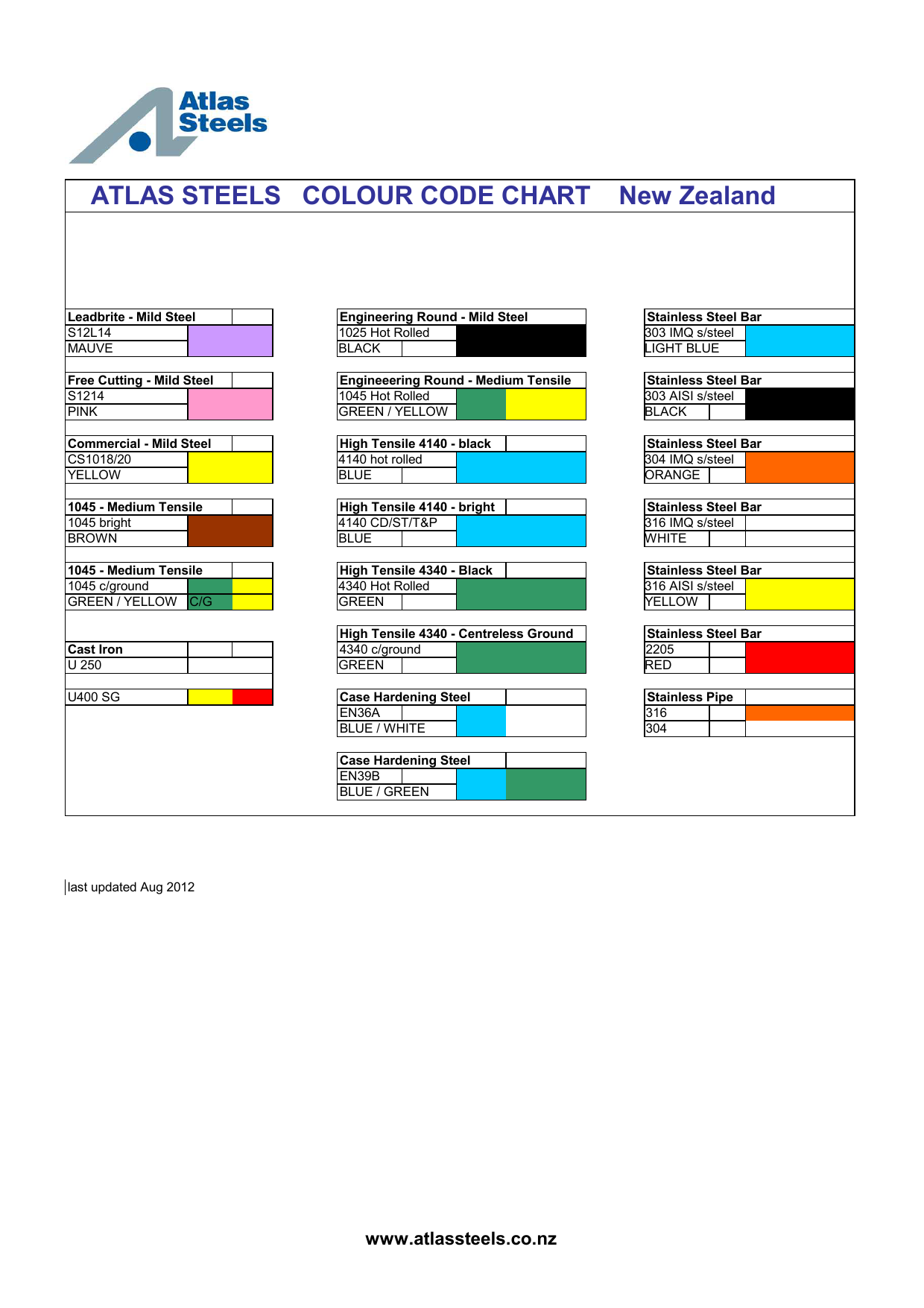 Atlas Steels

ATLAS STEELS COLOUR CODE CHART New Zealand

Leadbrite - Mild Steel
S12L14
MAUVE

Free Cutting - Mild Steel
S1214
PINK

Commercial - Mild Steel
CS1018/20
YELLOW

1045 - Medium Tensile
1045 bright
BROWN

1045 - Medium Tensile
1045 c/ground
GREEN / YELLOW C/G

Cast Iron
U 250

U400 SG

Engineering Round - Mild Steel
1025 Hot Rolled
BLACK

Engineeering Round - Medium Tensile
1045 Hot Rolled
GREEN / YELLOW

High Tensile 4140 - black
4140 hot rolled
BLUE

High Tensile 4140 - bright
4140 CD/ST/T&P
BLUE

High Tensile 4340 - Black
4340 Hot Rolled
GREEN

High Tensile 4340 - Centreless Ground
4340 c/ground
GREEN

Case Hardening Steel
EN36A
BLUE / WHITE

Case Hardening Steel
EN39B
BLUE / GREEN

Stainless Steel Bar
303 IMQ s/steel
LIGHT BLUE

Stainless Steel Bar
303 AISI s/steel
BLACK

Stainless Steel Bar
304 IMQ s/steel
ORANGE

Stainless Steel Bar
316 IMQ s/steel
WHITE

Stainless Steel Bar
316 AISI s/steel
YELLOW

Stainless Steel Bar
2205
RED

Stainless Pipe
316
304

last updated Aug 2012

www.atlassteels.co.nz